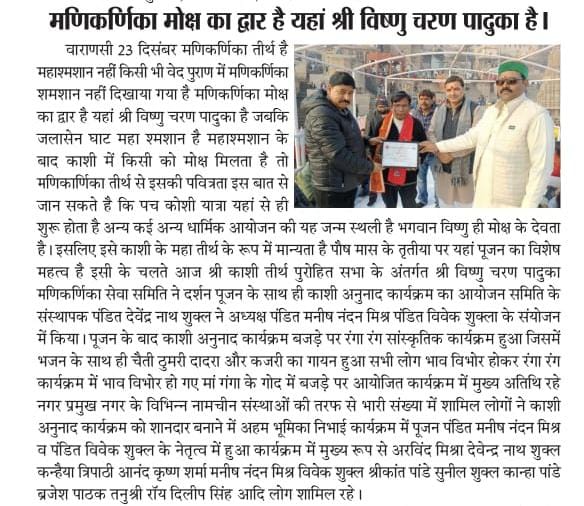 मणिकर्णिका मोक्ष का द्वार है यहां श्री विष्णु चरण पादुका है।

वाराणसी 23 दिसंबर मणिकर्णिका तीर्थ है महाश्मशान नहीं किसी भी वेद पुराण में मणिकर्णिका शमशान नहीं दिखाया गया है मणिकर्णिका मोक्ष का द्वार है यहां श्री विष्णु चरण पादुका है जबकि जलासेन घाट महा श्मशान है महाश्मशान के बाद काशी में किसी को मोक्ष मिलता है तो मणिकार्णिका तीर्थ से इसकी पवित्रता इस बात से जान सकते है कि पच कोशी यात्रा यहां से ही शुरू होता है अन्य कई अन्य धार्मिक आयोजन की यह जन्म स्थली है भगवान विष्णु ही मोक्ष के देवता है। इसलिए इसे काशी के महा तीर्थ के रूप में मान्यता है पौष मास के तृतीया पर यहां पूजन का विशेष महत्व है इसी के चलते आज श्री काशी तीर्थ पुरोहित सभा के अंतर्गत श्री विष्णु चरण पादुका मणिकर्णिका सेवा समिति ने दर्शन पूजन के साथ ही काशी अनुनाद कार्यक्रम का आयोजन समिति के संस्थापक पंडित देवेंद्र नाथ शुक्ल ने अध्यक्ष पंडित मनीष नंदन मिश्र पंडित विवेक शुक्ला के संयोजन में किया। पूजन के बाद काशी अनुनाद कार्यक्रम बजड़े पर रंगा रंग सांस्कृतिक कार्यक्रम हुआ जिसमें भजन के साथ ही चैती ठुमरी दादरा और कजरी का गायन हुआ सभी लोग भाव विभोर होकर रंगा रंग कार्यक्रम में भाव विभोर हो गए मां गंगा के गोद में बजड़े पर आयोजित कार्यक्रम में मुख्य अतिथि रहे नगर प्रमुख नगर के विभिन्न नामचीन संस्थाओं की तरफ से भारी संख्या में शामिल लोगों ने काशी अनुनाद कार्यक्रम को शानदार बनाने में अहम भूमिका निभाई कार्यक्रम में पूजन पंडित मनीष नंदन मिश्र व पंडित विवेक शुक्ल के नेतृत्व में हुआ कार्यक्रम में मुख्य रूप से अरविंद मिश्रा देवेन्द्र नाथ शुक्ल कन्हैया त्रिपाठी आनंद कृष्ण शर्मा मनीष नंदन मिश्र विवेक शुक्ल श्रीकांत पांडे सुनील शुक्ल कान्हा पांडे ब्रजेश पाठक तनुश्री रॉय दिलीप सिंह आदि लोग शामिल रहे।